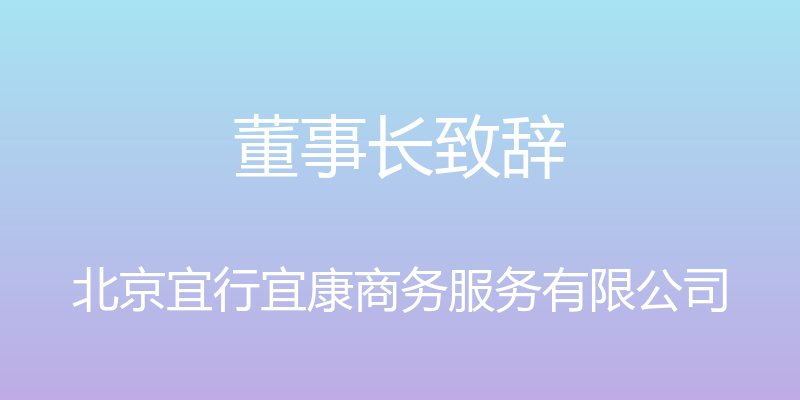 董事长致辞

北京宜行宜康商务服务有限公司